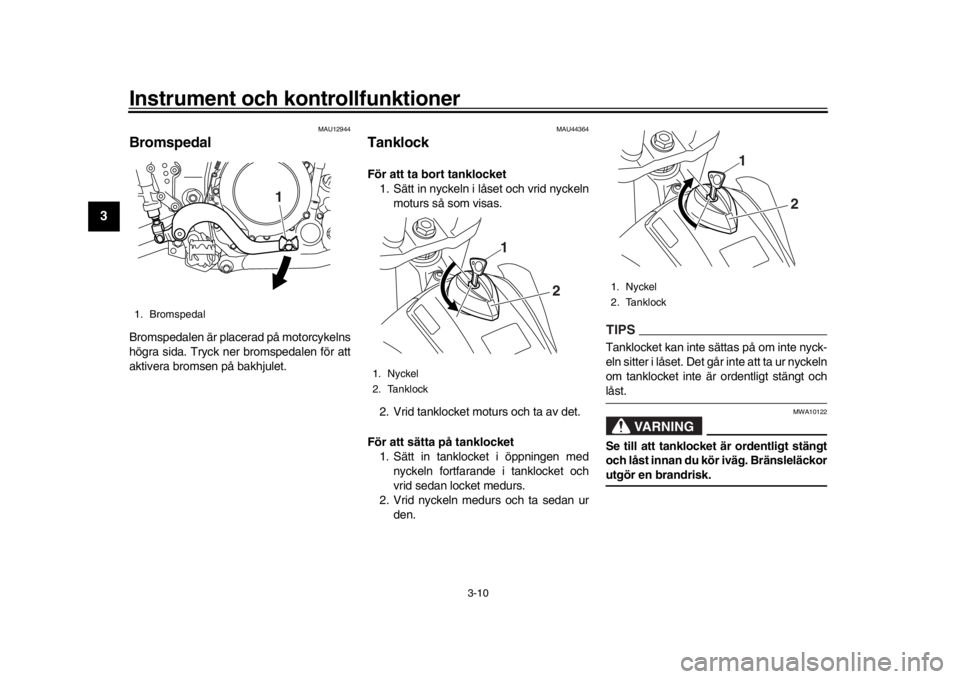 Instrument och kontrollfunktioner

3

MAU12944

Bromspedal

1

1. Bromspedal

Bromspedalen är placerad på motorcykelns högra sida. Tryck ner bromspedalen för att aktivera bromsen på bakhjulet.

MAU44364

Tanklock

För att ta bort tanklocket

1. Sätt in nyckeln i låset och vrid nyckeln moturs så som visas.

1

2

1. Nyckel
2. Tanklock

2. Vrid tanklocket moturs och ta av det.

För att sätta på tanklocket

1. Sätt in tanklocket i öppningen med nyckeln fortfarande i tanklocket och vrid sedan locket medurs.
2. Vrid nyckeln medurs och ta sedan ur den.

1

2

1. Nyckel
2. Tanklock

TIPS

Tanklocket kan inte sättas på om inte nyckeln sitter i låset. Det går inte att ta ur nyckeln om tanklocket inte är ordentligt stängt och låst.

MWA10122

VARNING

Se till att tanklocket är ordentligt stängt och låst innan du kör iväg. Bränsleläckor utgör en brandrisk.

3-10

carmanualsonline.info